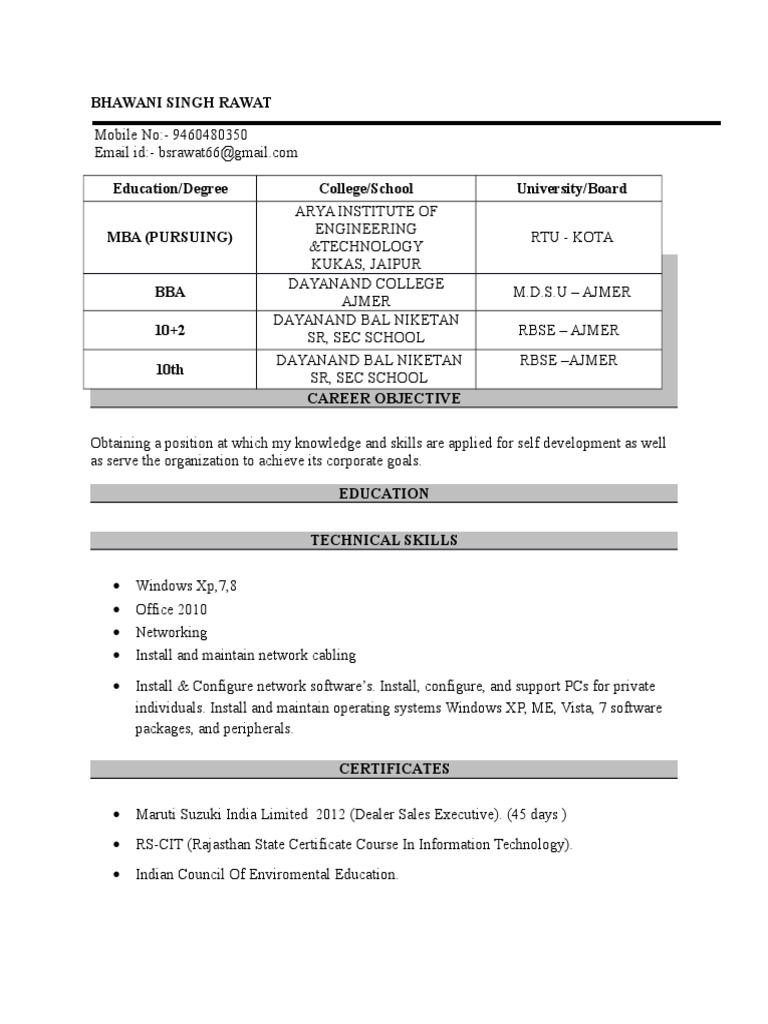 BHAWANI SINGH RAWAT

Mobile No:- 9460480350
Email id:- bsrawat66@gmail.com

| Education/Degree | College/School | University/Board |
|---|---|---|
| MBA (PURSUING) | ARYA INSTITUTE OF ENGINEERING &TECHNOLOGY KUKAS, JAIPUR | RTU - KOTA |
| BBA | DAYANAND COLLEGE AJMER | M.D.S.U – AJMER |
| 10+2 | DAYANAND BAL NIKETAN SR, SEC SCHOOL | RBSE – AJMER |
| 10th | DAYANAND BAL NIKETAN SR, SEC SCHOOL | RBSE –AJMER |

CAREER OBJECTIVE

Obtaining a position at which my knowledge and skills are applied for self development as well as serve the organization to achieve its corporate goals.

EDUCATION

TECHNICAL SKILLS

• Windows Xp,7,8
• Office 2010
• Networking
• Install and maintain network cabling
• Install & Configure network software's. Install, configure, and support PCs for private individuals. Install and maintain operating systems Windows XP, ME, Vista, 7 software packages, and peripherals.

CERTIFICATES

• Maruti Suzuki India Limited 2012 (Dealer Sales Executive). (45 days )
• RS-CIT (Rajasthan State Certificate Course In Information Technology).
• Indian Council Of Enviromental Education.